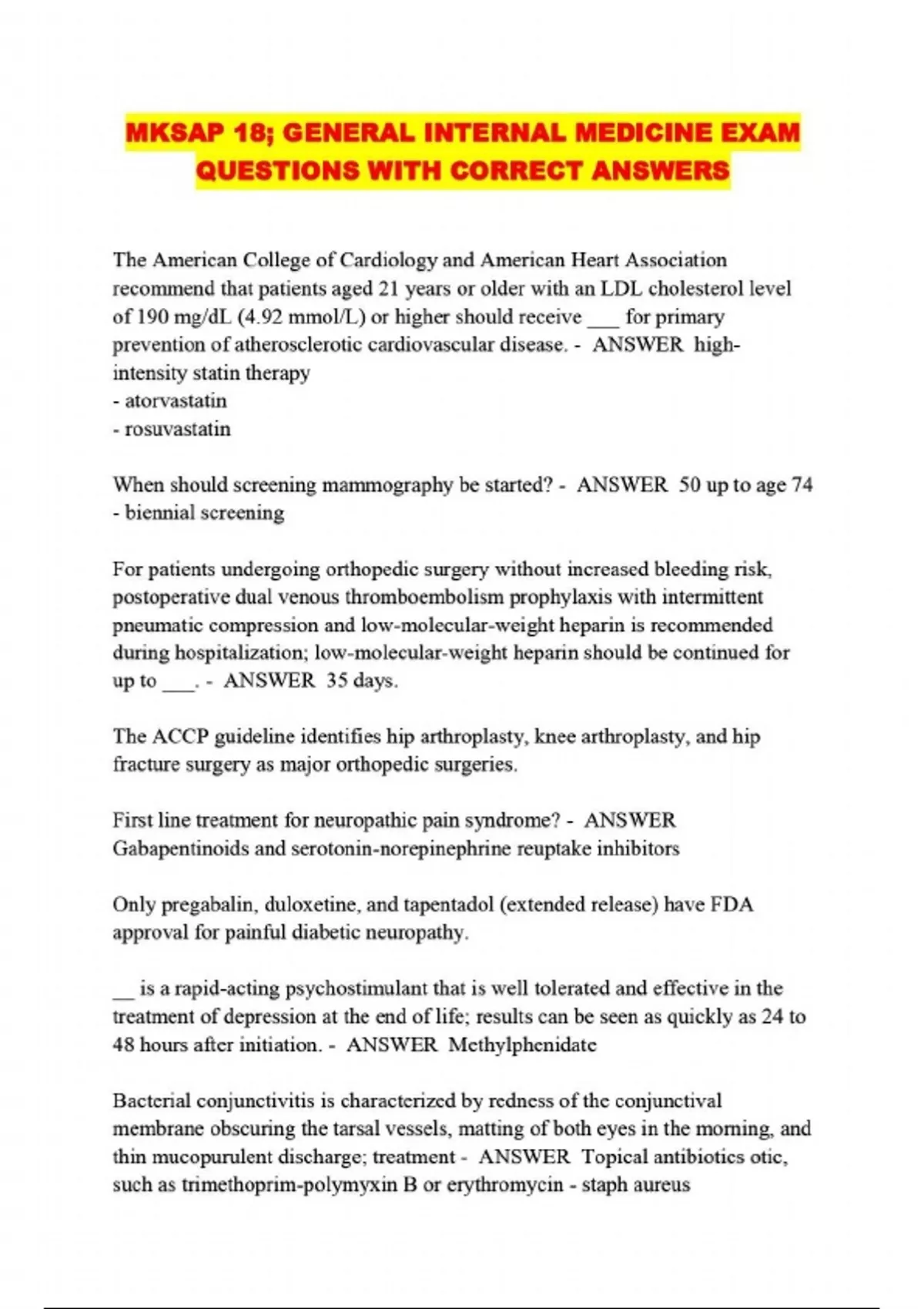 MKSAP 18; GENERAL INTERNAL MEDICINE EXAM QUESTIONS WITH CORRECT ANSWERS

The American College of Cardiology and American Heart Association recommend that patients aged 21 years or older with an LDL cholesterol level of 190 mg/dL (4.92 mmol/L) or higher should receive ___ for primary prevention of atherosclerotic cardiovascular disease. - ANSWER high-intensity statin therapy
- atorvastatin
- rosuvastatin

When should screening mammography be started? - ANSWER 50 up to age 74
- biennial screening

For patients undergoing orthopedic surgery without increased bleeding risk, postoperative dual venous thromboembolism prophylaxis with intermittent pneumatic compression and low-molecular-weight heparin is recommended during hospitalization; low-molecular-weight heparin should be continued for up to ___. - ANSWER 35 days.

The ACCP guideline identifies hip arthroplasty, knee arthroplasty, and hip fracture surgery as major orthopedic surgeries.

First line treatment for neuropathic pain syndrome? - ANSWER Gabapentinoids and serotonin-norepinephrine reuptake inhibitors

Only pregabalin, duloxetine, and tapentadol (extended release) have FDA approval for painful diabetic neuropathy.

__ is a rapid-acting psychostimulant that is well tolerated and effective in the treatment of depression at the end of life; results can be seen as quickly as 24 to 48 hours after initiation. - ANSWER Methylphenidate

Bacterial conjunctivitis is characterized by redness of the conjunctival membrane obscuring the tarsal vessels, matting of both eyes in the morning, and thin mucopurulent discharge; treatment - ANSWER Topical antibiotics otic, such as trimethoprim-polymyxin B or erythromycin - staph aureus